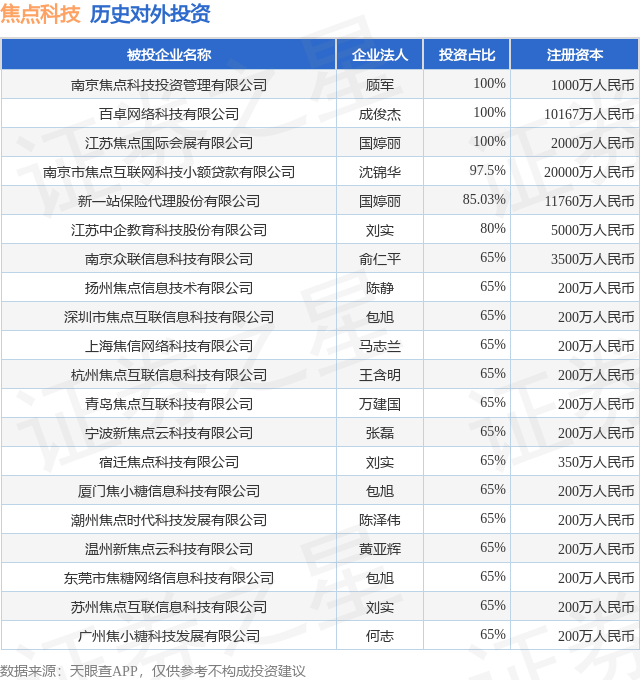 焦点科技 历史对外投资

| 被投企业名称 | 企业法人 | 投资占比 | 注册资本 |
|---|---|---|---|
| 南京焦点科技投资管理有限公司 | 顾军 | 100% | 1000万人民币 |
| 百卓网络科技有限公司 | 成俊杰 | 100% | 10167万人民币 |
| 江苏焦点国际会展有限公司 | 国婷丽 | 100% | 2000万人民币 |
| 南京市焦点互联网科技小额贷款有限公司 | 沈锦华 | 97.5% | 20000万人民币 |
| 新一站保险代理股份有限公司 | 国婷丽 | 85.03% | 11760万人民币 |
| 江苏中企教育科技股份有限公司 | 刘实 | 80% | 5000万人民币 |
| 南京众联信息科技有限公司 | 俞仁平 | 65% | 3500万人民币 |
| 扬州焦点信息技术有限公司 | 陈静 | 65% | 200万人民币 |
| 深圳市焦点互联信息科技有限公司 | 包旭 | 65% | 200万人民币 |
| 上海焦信网络科技有限公司 | 马志兰 | 65% | 200万人民币 |
| 杭州焦点互联信息科技有限公司 | 王含明 | 65% | 200万人民币 |
| 青岛焦点互联科技有限公司 | 万建国 | 65% | 200万人民币 |
| 宁波新焦点云科技有限公司 | 张磊 | 65% | 200万人民币 |
| 宿迁焦点科技有限公司 | 刘实 | 65% | 350万人民币 |
| 厦门焦小糖信息科技有限公司 | 包旭 | 65% | 200万人民币 |
| 潮州焦点时代科技发展有限公司 | 陈泽伟 | 65% | 200万人民币 |
| 温州新焦点云科技有限公司 | 黄亚辉 | 65% | 200万人民币 |
| 东莞市焦糖网络信息科技有限公司 | 包旭 | 65% | 200万人民币 |
| 苏州焦点互联信息科技有限公司 | 刘实 | 65% | 200万人民币 |
| 广州焦小糖科技发展有限公司 | 何志 | 65% | 200万人民币 |

数据来源：天眼查APP，仅供参考不构成投资建议

证券之星